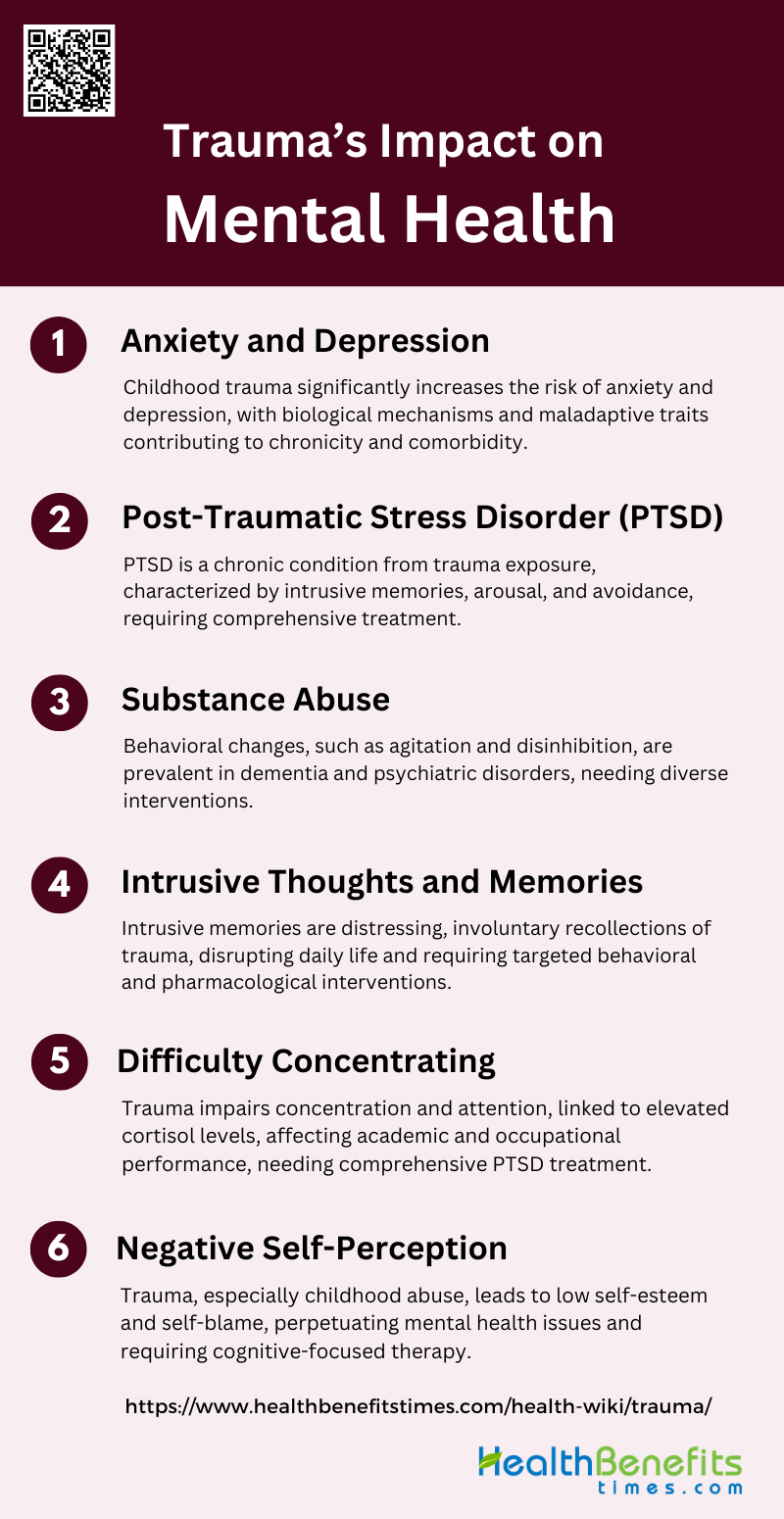 Trauma's Impact on
Mental Health

1
Anxiety and Depression

Childhood trauma significantly increases the risk of anxiety and depression, with biological mechanisms and maladaptive traits contributing to chronicity and comorbidity.

2
Post-Traumatic Stress Disorder (PTSD)

PTSD is a chronic condition from trauma exposure, characterized by intrusive memories, arousal, and avoidance, requiring comprehensive treatment.

3
Substance Abuse

Behavioral changes, such as agitation and disinhibition, are prevalent in dementia and psychiatric disorders, needing diverse interventions.

4
Intrusive Thoughts and Memories

Intrusive memories are distressing, involuntary recollections of trauma, disrupting daily life and requiring targeted behavioral and pharmacological interventions.

5
Difficulty Concentrating

Trauma impairs concentration and attention, linked to elevated cortisol levels, affecting academic and occupational performance, needing comprehensive PTSD treatment.

6
Negative Self-Perception

Trauma, especially childhood abuse, leads to low self-esteem and self-blame, perpetuating mental health issues and requiring cognitive-focused therapy.

https://www.healthbenefitstimes.com/health-wiki/trauma/

HealthBenefits
times.com